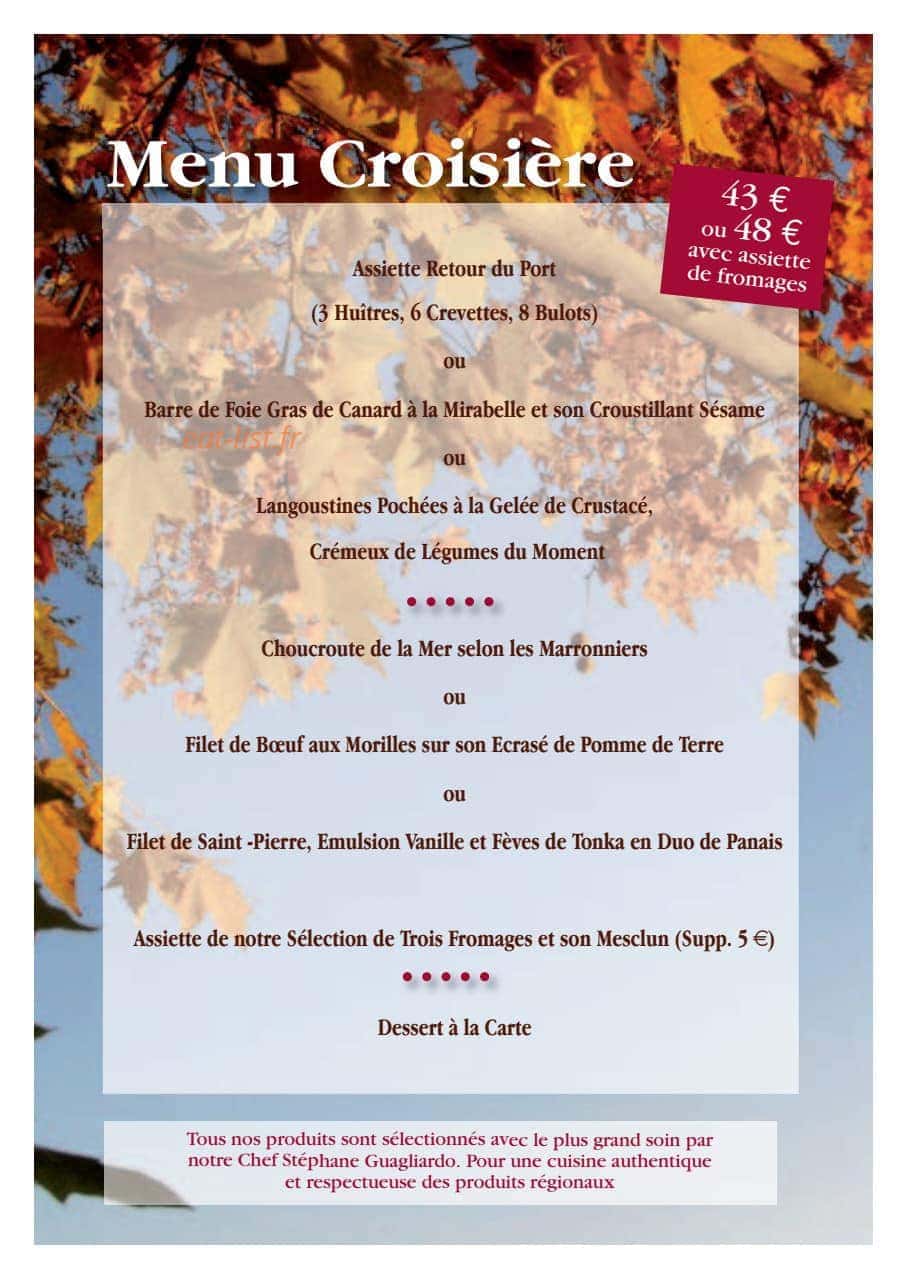 Menu Croisière

43 €
ou 48 €
avec assiette
de fromages

Assiette Retour du Port

(3 Huîtres, 6 Crevettes, 8 Bulots)

ou

Barre de Foie Gras de Canard à la Mirabelle et son Croustillant Sésame

ou

Langoustines Pochées à la Gelée de Crustacé,

Crémeux de Légumes du Moment

• • • • •

Choucroute de la Mer selon les Marronniers

ou

Filet de Bœuf aux Morilles sur son Ecrasé de Pomme de Terre

ou

Filet de Saint -Pierre, Emulsion Vanille et Fèves de Tonka en Duo de Panais

Assiette de notre Sélection de Trois Fromages et son Mesclun (Supp. 5 €)

• • • • •

Dessert à la Carte

Tous nos produits sont sélectionnés avec le plus grand soin par notre Chef Stéphane Guagliardo. Pour une cuisine authentique et respectueuse des produits régionaux

eat-list.fr